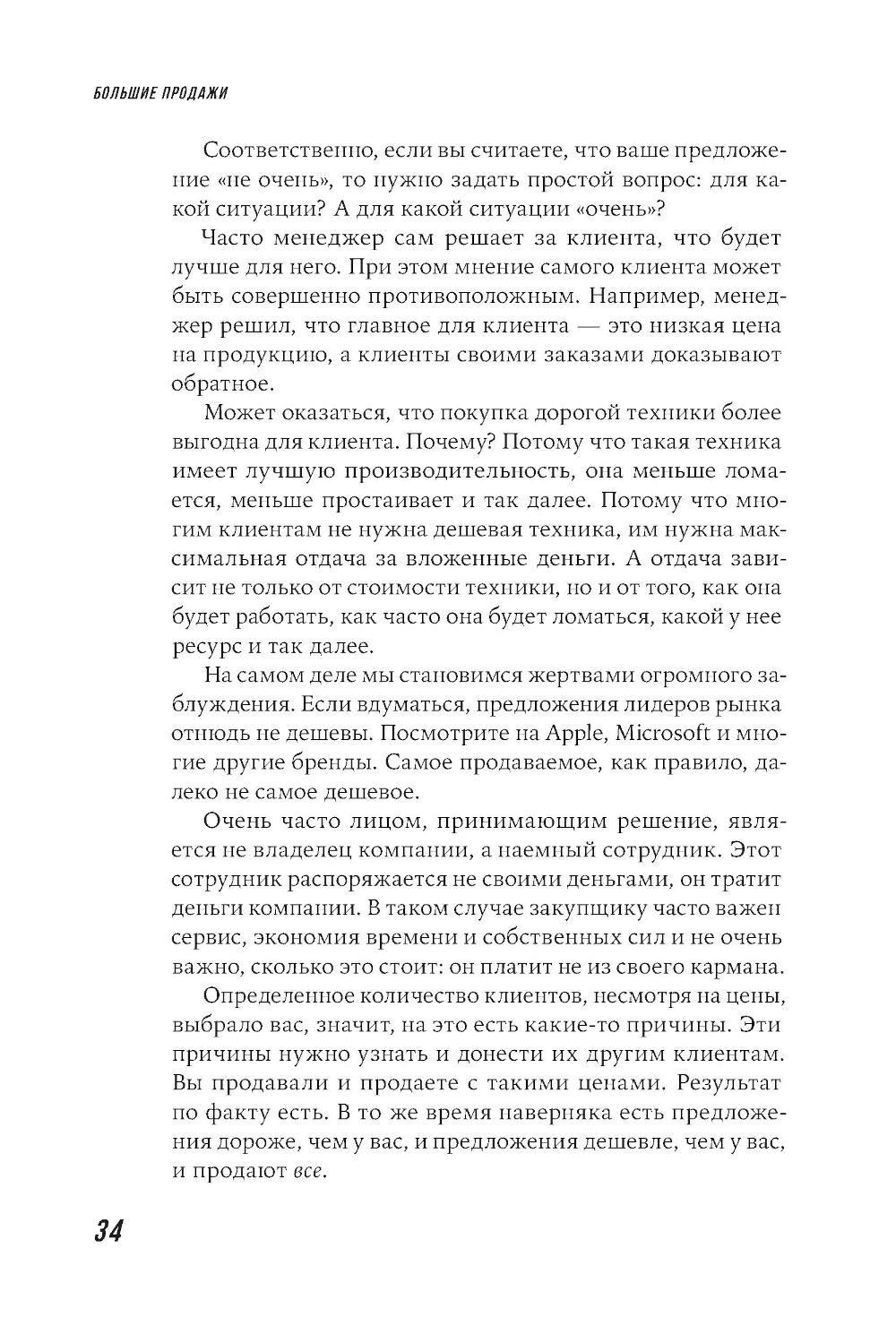 БОЛЬШИЕ ПРОДАЖИ

Соответственно, если вы считаете, что ваше предложение «не очень», то нужно задать простой вопрос: для какой ситуации? А для какой ситуации «очень»?

Часто менеджер сам решает за клиента, что будет лучше для него. При этом мнение самого клиента может быть совершенно противоположным. Например, менеджер решил, что главное для клиента — это низкая цена на продукцию, а клиенты своими заказами доказывают обратное.

Может оказаться, что покупка дорогой техники более выгодна для клиента. Почему? Потому что такая техника имеет лучшую производительность, она меньше ломается, меньше простаивает и так далее. Потому что многим клиентам не нужна дешевая техника, им нужна максимальная отдача за вложенные деньги. А отдача зависит не только от стоимости техники, но и от того, как она будет работать, как часто она будет ломаться, какой у нее ресурс и так далее.

На самом деле мы становимся жертвами огромного заблуждения. Если вдуматься, предложения лидеров рынка отнюдь не дешевы. Посмотрите на Apple, Microsoft и многие другие бренды. Самое продаваемое, как правило, далеко не самое дешевое.

Очень часто лицом, принимающим решение, является не владелец компании, а наемный сотрудник. Этот сотрудник распоряжается не своими деньгами, он тратит деньги компании. В таком случае закупщику часто важен сервис, экономия времени и собственных сил и не очень важно, сколько это стоит: он платит не из своего кармана.

Определенное количество клиентов, несмотря на цены, выбрало вас, значит, на это есть какие-то причины. Эти причины нужно узнать и донести их другим клиентам. Вы продавали и продаете с такими ценами. Результат по факту есть. В то же время наверняка есть предложения дороже, чем у вас, и предложения дешевле, чем у вас, и продают все.

34